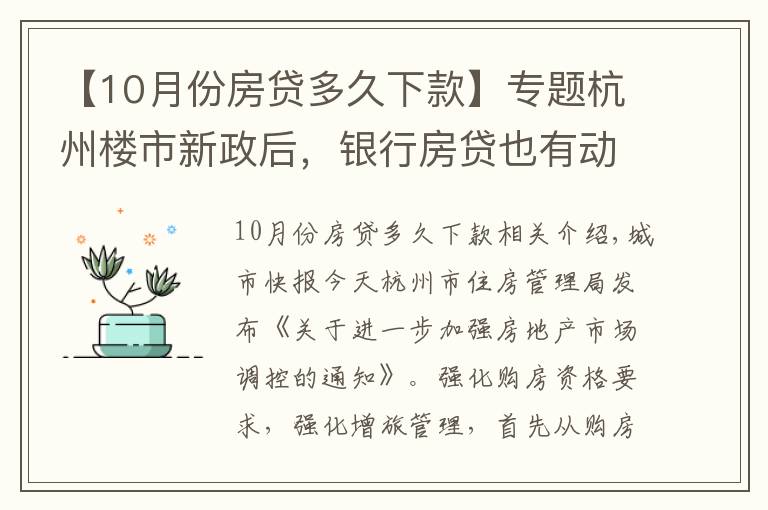 【10月份房贷多久下款】专题杭州楼市新政后，银行房贷也有动

10月份房贷多久下款相关介绍，城市快报今天杭州市住房管理局发布《关于进一步加强房地产市场调控的通知》。强化购房资格要求，强化增旅管理，首先从购房